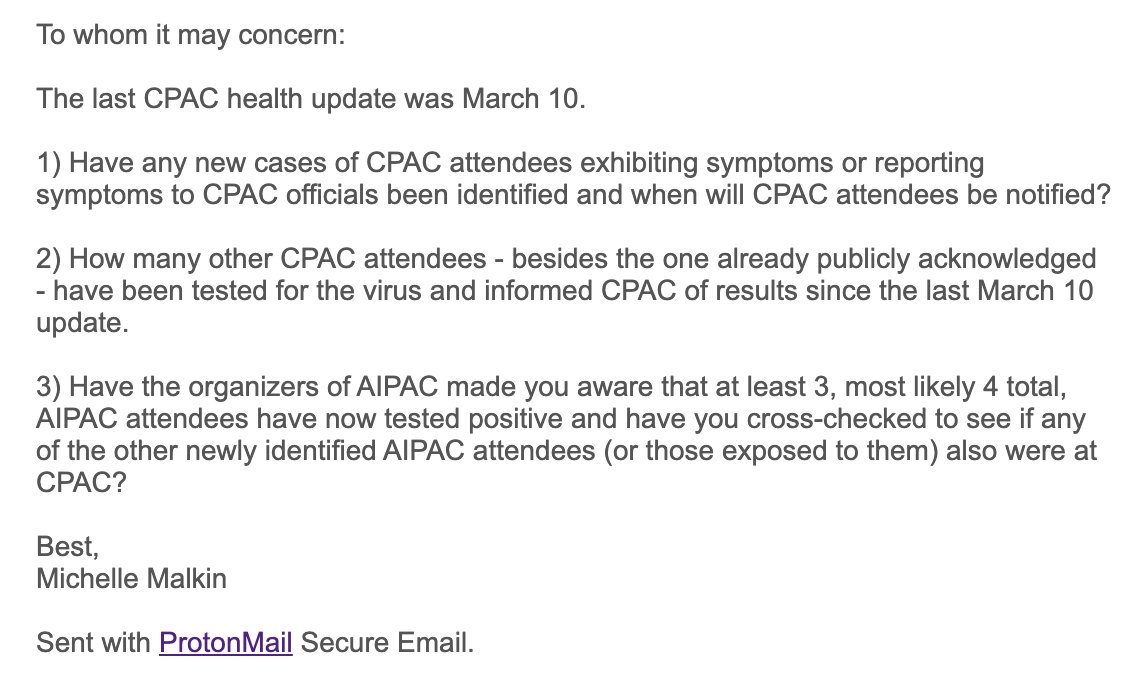 To whom it may concern:

The last CPAC health update was March 10.

1) Have any new cases of CPAC attendees exhibiting symptoms or reporting symptoms to CPAC officials been identified and when will CPAC attendees be notified?

2) How many other CPAC attendees - besides the one already publicly acknowledged - have been tested for the virus and informed CPAC of results since the last March 10 update.

3) Have the organizers of AIPAC made you aware that at least 3, most likely 4 total, AIPAC attendees have now tested positive and have you cross-checked to see if any of the other newly identified AIPAC attendees (or those exposed to them) also were at CPAC?

Best,
Michelle Malkin

Sent with ProtonMail Secure Email.